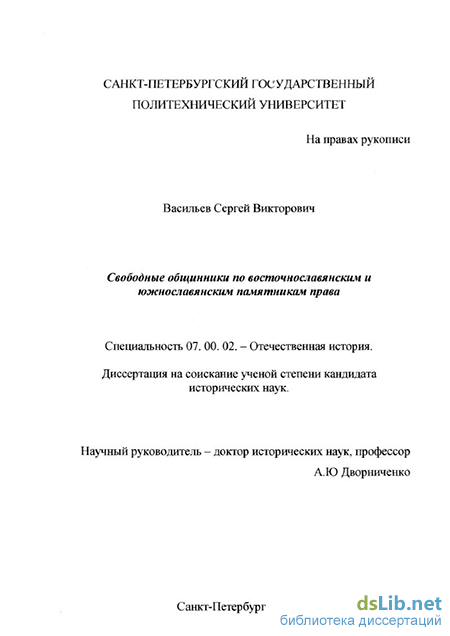 САНКТ-ПЕТЕРБУРГСКИЙ ГОСУДАРСТВЕННЫЙ ПОЛИТЕХНИЧЕСКИЙ УНИВЕРСИТЕТ

На правах рукописи

Васильев Сергей Викторович

Свободные общинники по восточнославянским и южнославянским памятникам права

Специальность 07. 00. 02. – Отечественная история.

Диссертация на соискание ученой степени кандидата исторических наук.

Научный руководитель – доктор исторических наук, профессор
А.Ю Дворниченко

Санкт-Петербург

dsLib.net
библиотека диссертаций